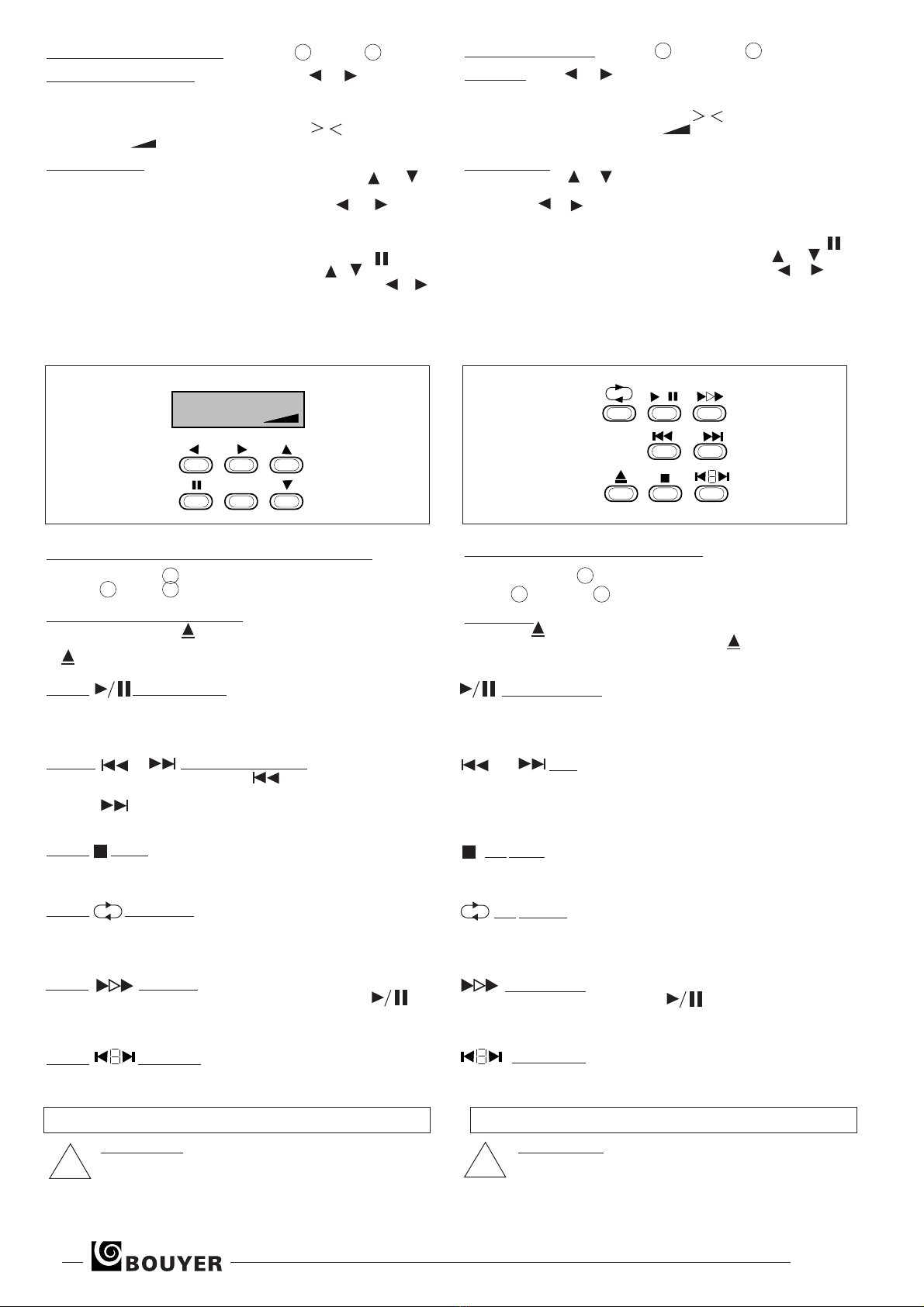 BOUYER